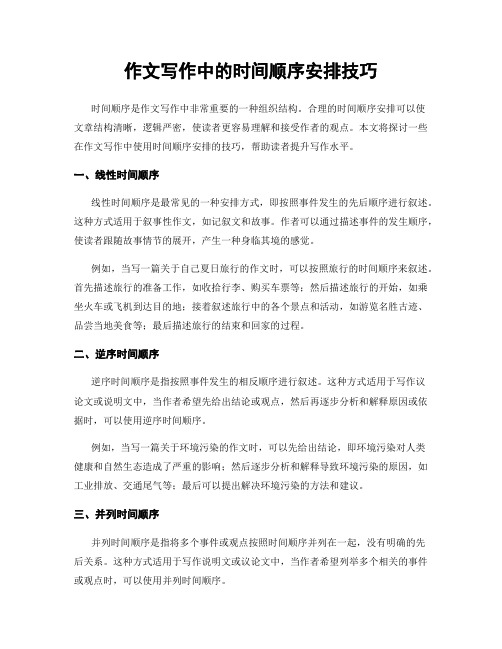 作文写作中的时间顺序安排技巧

时间顺序是作文写作中非常重要的一种组织结构。合理的时间顺序安排可以使文章结构清晰，逻辑严密，使读者更容易理解和接受作者的观点。本文将探讨一些在作文写作中使用时间顺序安排的技巧，帮助读者提升写作水平。

一、线性时间顺序

线性时间顺序是最常见的一种安排方式，即按照事件发生的先后顺序进行叙述。这种方式适用于叙事性作文，如记叙文和故事。作者可以通过描述事件的发生顺序，使读者跟随故事情节的展开，产生一种身临其境的感觉。

例如，当写一篇关于自己夏日旅行的作文时，可以按照旅行的时间顺序来叙述。首先描述旅行的准备工作，如收拾行李、购买车票等；然后描述旅行的开始，如乘坐火车或飞机到达目的地；接着叙述旅行中的各个景点和活动，如游览名胜古迹、品尝当地美食等；最后描述旅行的结束和回家的过程。

二、逆序时间顺序

逆序时间顺序是指按照事件发生的相反顺序进行叙述。这种方式适用于写作议论文或说明文中，当作者希望先给出结论或观点，然后再逐步分析和解释原因或依据时，可以使用逆序时间顺序。

例如，当写一篇关于环境污染的作文时，可以先给出结论，即环境污染对人类健康和自然生态造成了严重的影响；然后逐步分析和解释导致环境污染的原因，如工业排放、交通尾气等；最后可以提出解决环境污染的方法和建议。

三、并列时间顺序

并列时间顺序是指将多个事件或观点按照时间顺序并列在一起，没有明确的先后关系。这种方式适用于写作说明文或议论文中，当作者希望列举多个相关的事件或观点时，可以使用并列时间顺序。